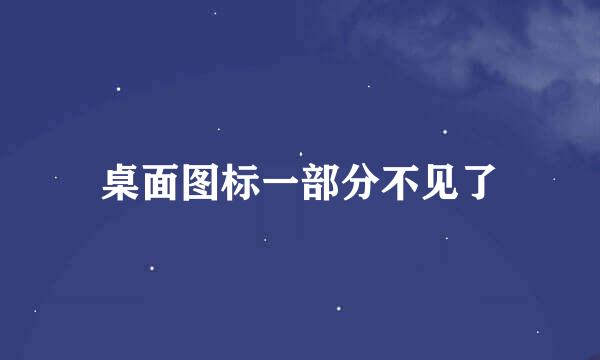 桌面图标一部分不见了